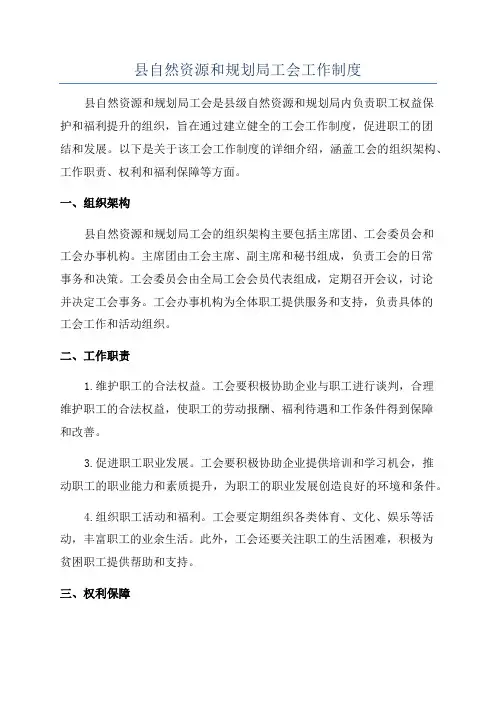 县自然资源和规划局工会工作制度

县自然资源和规划局工会是县级自然资源和规划局内负责职工权益保护和福利提升的组织，旨在通过建立健全的工会工作制度，促进职工的团结和发展。以下是关于该工会工作制度的详细介绍，涵盖工会的组织架构、工作职责、权利和福利保障等方面。

一、组织架构

县自然资源和规划局工会的组织架构主要包括主席团、工会委员会和工会办事机构。主席团由工会主席、副主席和秘书组成，负责工会的日常事务和决策。工会委员会由全局工会会员代表组成，定期召开会议，讨论并决定工会事务。工会办事机构为全体职工提供服务和支持，负责具体的工会工作和活动组织。

二、工作职责

1.维护职工的合法权益。工会要积极协助企业与职工进行谈判，合理维护职工的合法权益，使职工的劳动报酬、福利待遇和工作条件得到保障和改善。

3.促进职工职业发展。工会要积极协助企业提供培训和学习机会，推动职工的职业能力和素质提升，为职工的职业发展创造良好的环境和条件。

4.组织职工活动和福利。工会要定期组织各类体育、文化、娱乐等活动，丰富职工的业余生活。此外，工会还要关注职工的生活困难，积极为贫困职工提供帮助和支持。

三、权利保障